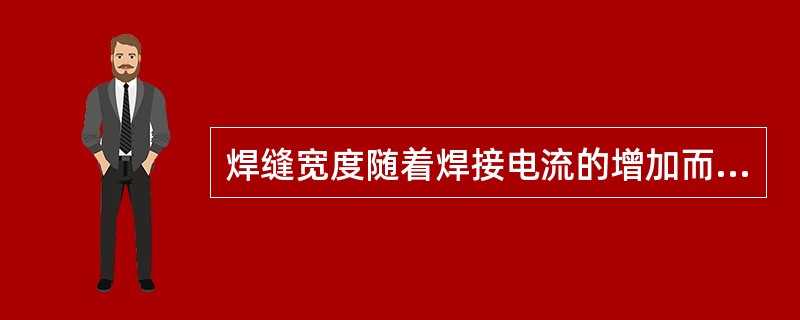 焊缝宽度随着焊接电流的增加而...